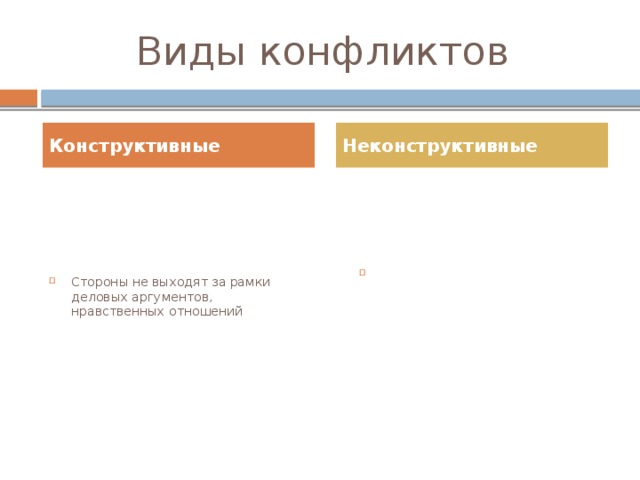 Виды конфликтов

Конструктивные

Стороны не выходят за рамки деловых аргументов, нравственных отношений

Неконструктивные